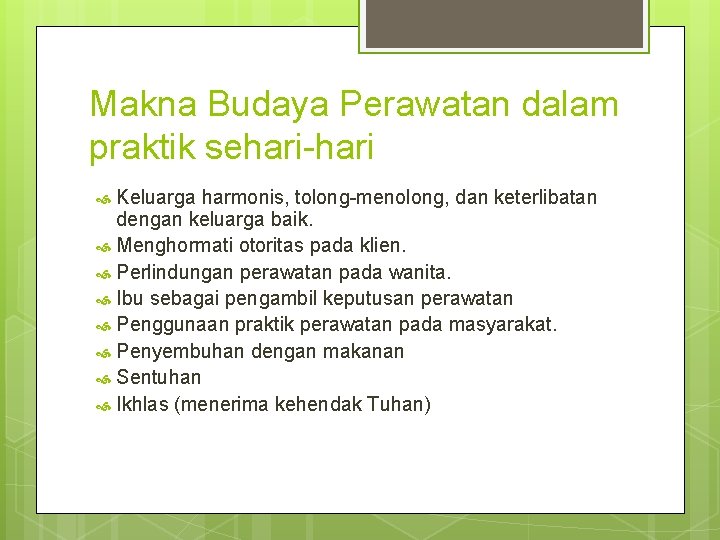 Makna Budaya Perawatan dalam praktik sehari-hari

Keluarga harmonis, tolong-menolong, dan keterlibatan dengan keluarga baik.
Menghormati otoritas pada klien.
Perlindungan perawatan pada wanita.
Ibu sebagai pengambil keputusan perawatan
Penggunaan praktik perawatan pada masyarakat.
Penyembuhan dengan makanan
Sentuhan
Ikhlas (menerima kehendak Tuhan)